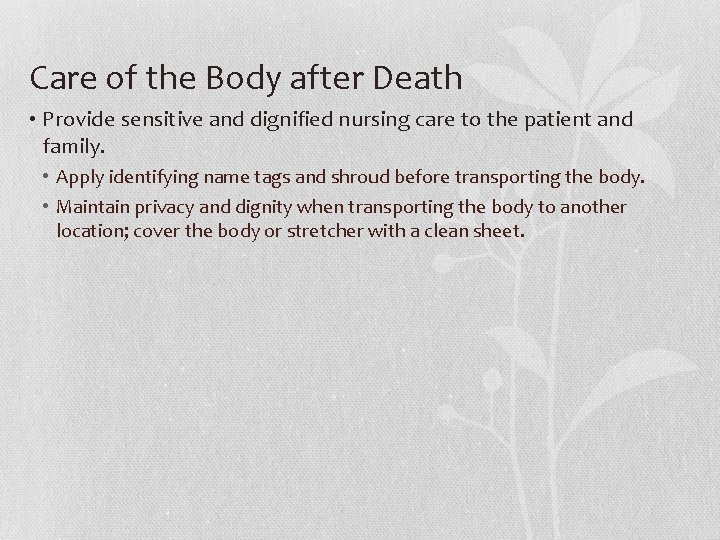 Care of the Body after Death

• Provide sensitive and dignified nursing care to the patient and family.

• Apply identifying name tags and shroud before transporting the body.

• Maintain privacy and dignity when transporting the body to another location; cover the body or stretcher with a clean sheet.